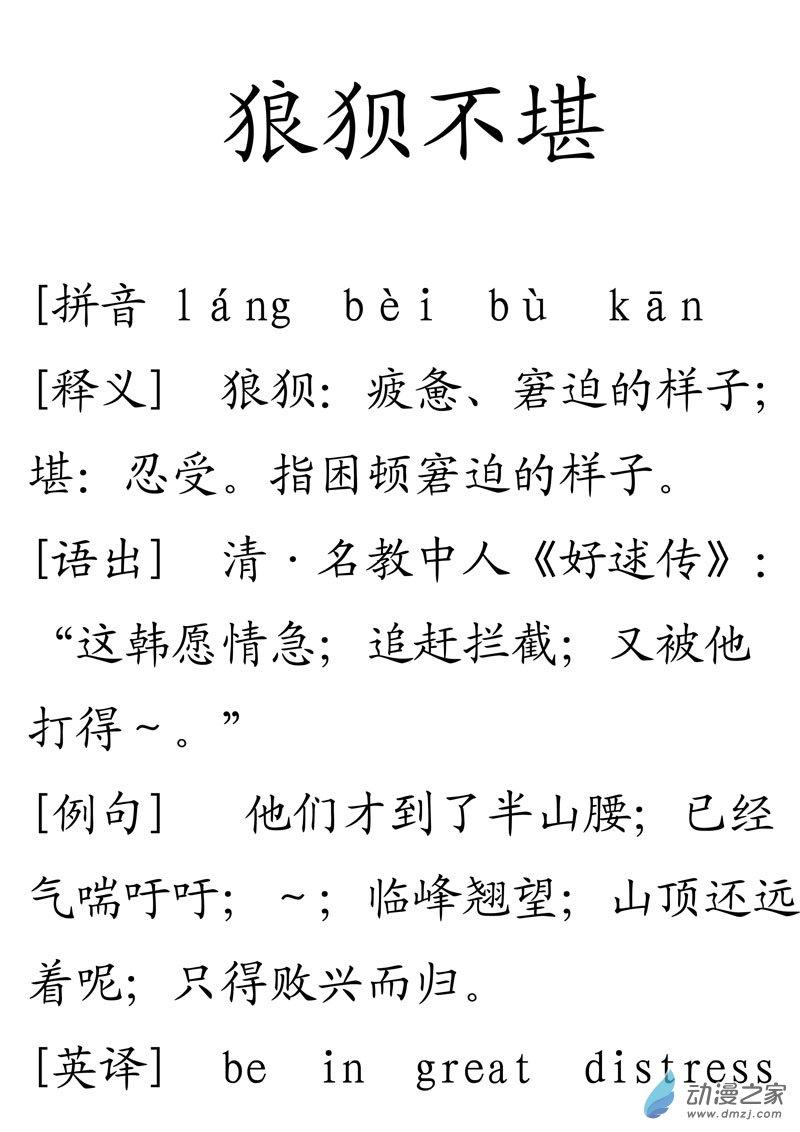 狼狈不堪

[拼音 láng bèi bù kān

[释义] 狼狈：疲惫、窘迫的样子；堪：忍受。指困顿窘迫的样子。

[语出] 清·名教中人《好逑传》：“这韩愿情急；追赶拦截；又被他打得~。”

[例句] 他们才到了半山腰；已经气喘吁吁；~；临峰翘望；山顶还远着呢；只得败兴而归。

[英译] be in great distress

动漫之家
www.dmzj.com